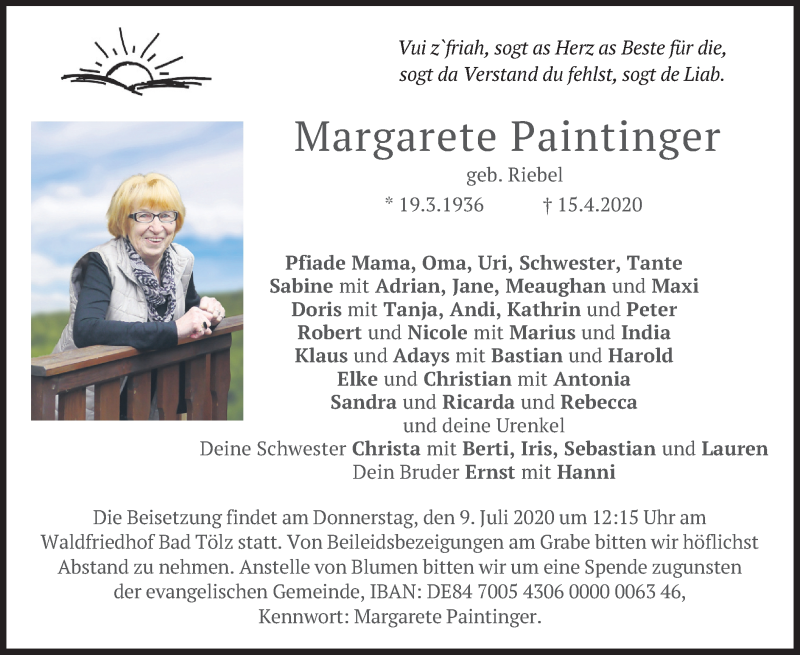 Vui z`friah, sogt as Herz as Beste für die,
sogt da Verstand du fehlst, sogt de Liab.

Margarete Paintinger

geb. Riebel

* 19.3.1936 † 15.4.2020

Pfiade Mama, Oma, Uri, Schwester, Tante
Sabine mit Adrian, Jane, Meaughan und Maxi
Doris mit Tanja, Andi, Kathrin und Peter
Robert und Nicole mit Marius und India
Klaus und Adays mit Bastian und Harold
Elke und Christian mit Antonia
Sandra und Ricarda und Rebecca
und deine Urenkel
Deine Schwester Christa mit Berti, Iris, Sebastian und Lauren
Dein Bruder Ernst mit Hanni

Die Beisetzung findet am Donnerstag, den 9. Juli 2020 um 12:15 Uhr am Waldfriedhof Bad Tölz statt. Von Beileidsbezeigungen am Grabe bitten wir höflichst Abstand zu nehmen. Anstelle von Blumen bitten wir um eine Spende zugunsten der evangelischen Gemeinde, IBAN: DE84 7005 4306 0000 0063 46, Kennwort: Margarete Paintinger.